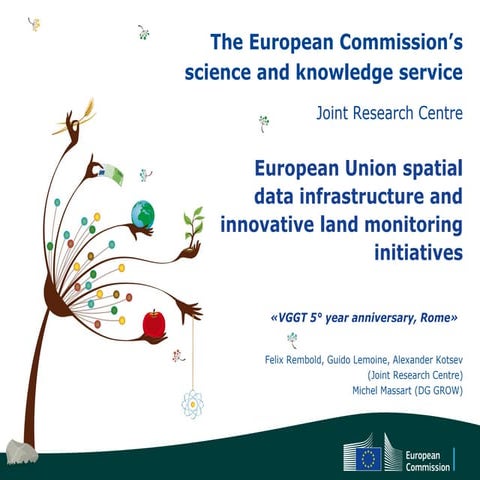 The European Commission's science and knowledge service

Joint Research Centre

European Union spatial data infrastructure and innovative land monitoring initiatives

«VGGT 5° year anniversary, Rome»

Felix Rembold, Guido Lemoine, Alexander Kotsev
(Joint Research Centre)
Michel Massart (DG GROW)

European
Commission